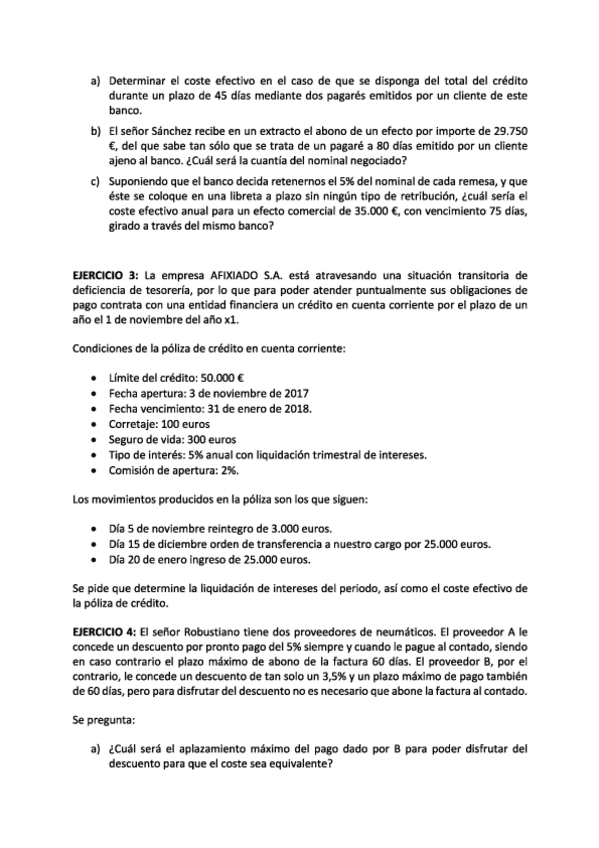 a) Determinar el coste efectivo en el caso de que se disponga del total del crédito durante un plazo de 45 días mediante dos pagarés emitidos por un cliente de este banco.

b) El señor Sánchez recibe en un extracto el abono de un efecto por importe de 29.750 €, del que sabe tan sólo que se trata de un pagaré a 80 días emitido por un cliente ajeno al banco. ¿Cuál será la cuantía del nominal negociado?

c) Suponiendo que el banco decida retenernos el 5% del nominal de cada remesa, y que éste se coloque en una libreta a plazo sin ningún tipo de retribución, ¿cuál sería el coste efectivo anual para un efecto comercial de 35.000 €, con vencimiento 75 días, girado a través del mismo banco?

EJERCICIO 3: La empresa AFIXIADO S.A. está atravesando una situación transitoria de deficiencia de tesorería, por lo que para poder atender puntualmente sus obligaciones de pago contrata con una entidad financiera un crédito en cuenta corriente por el plazo de un año el 1 de noviembre del año x1.

Condiciones de la póliza de crédito en cuenta corriente:

• Límite del crédito: 50.000 €
• Fecha apertura: 3 de noviembre de 2017
• Fecha vencimiento: 31 de enero de 2018.
• Corretaje: 100 euros
• Seguro de vida: 300 euros
• Tipo de interés: 5% anual con liquidación trimestral de intereses.
• Comisión de apertura: 2%.

Los movimientos producidos en la póliza son los que siguen:

• Día 5 de noviembre reintegro de 3.000 euros.
• Día 15 de diciembre orden de transferencia a nuestro cargo por 25.000 euros.
• Día 20 de enero ingreso de 25.000 euros.

Se pide que determine la liquidación de intereses del periodo, así como el coste efectivo de la póliza de crédito.

EJERCICIO 4: El señor Robustiano tiene dos proveedores de neumáticos. El proveedor A le concede un descuento por pronto pago del 5% siempre y cuando le pague al contado, siendo en caso contrario el plazo máximo de abono de la factura 60 días. El proveedor B, por el contrario, le concede un descuento de tan solo un 3,5% y un plazo máximo de pago también de 60 días, pero para disfrutar del descuento no es necesario que abone la factura al contado.

Se pregunta:

a) ¿Cuál será el aplazamiento máximo del pago dado por B para poder disfrutar del descuento para que el coste sea equivalente?